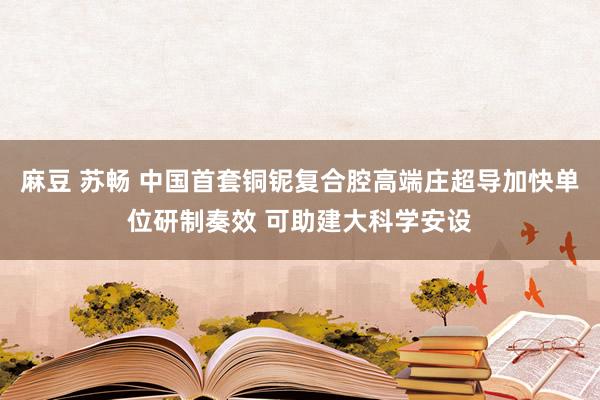 麻豆 苏畅 中国首套铜铌复合腔高端庄超导加快单位研制奏效 可助建大科学安设